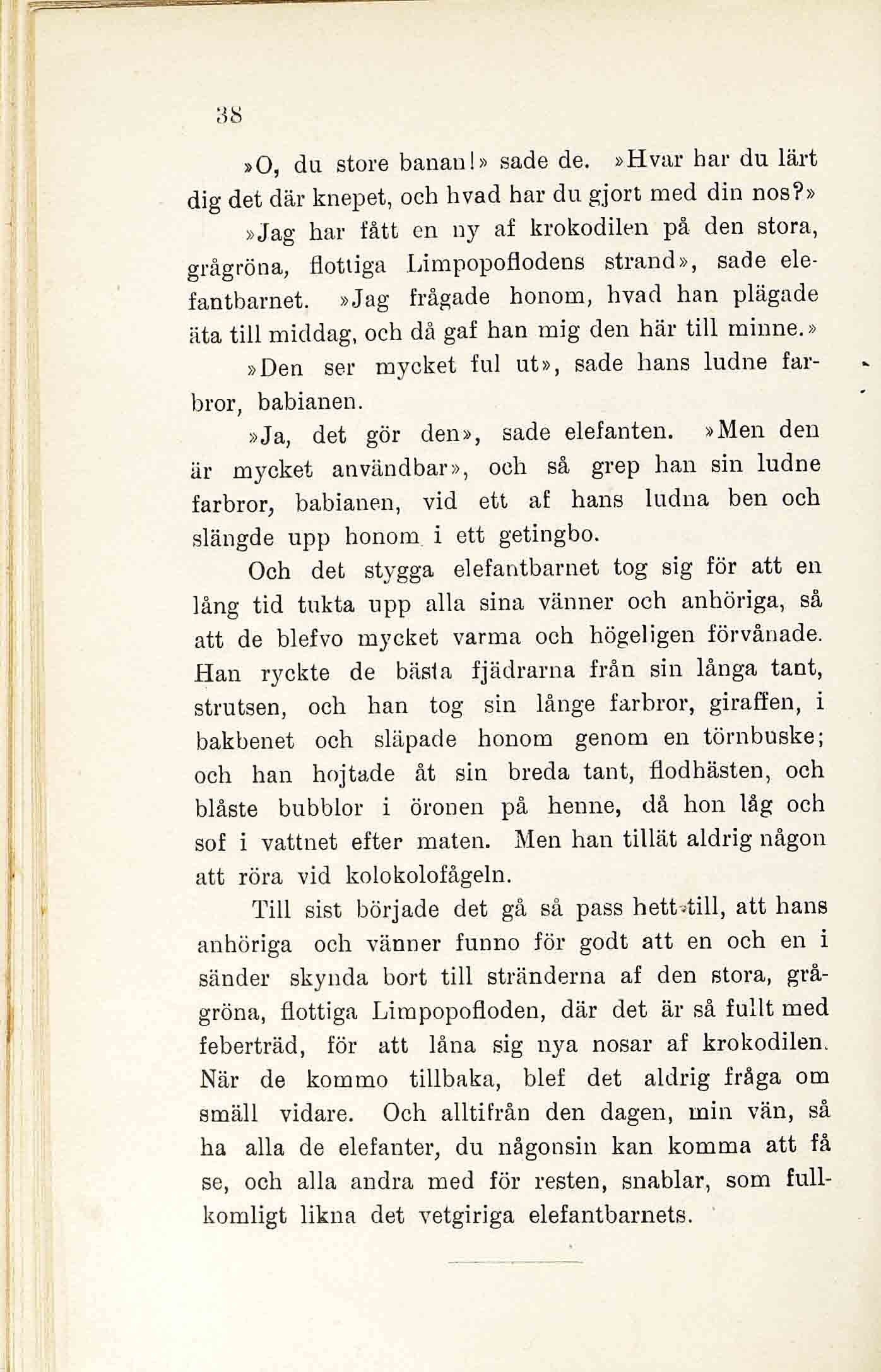 38

»O, du store banan!» sade de. »Hvar har du lärt dig det där knepet, och hvad har du gjort med din nos?»

»Jag har fått en ny af krokodilen på den stora, grågröna, flottiga Limpopoflodens strand», sade elefantbarnet. »Jag frågade honom, hvad han plägade äta till middag, och då gaf han mig den här till minne.»

»Den ser mycket ful ut», sade hans ludne farbror, babianen.

»Ja, det gör den», sade elefanten. »Men den är mycket användbar», och så grep han sin ludne farbror, babianen, vid ett af hans ludna ben och slängde upp honom i ett getingbo.

Och det stygga elefantbarnet tog sig för att en lång tid tukta upp alla sina vänner och anhöriga, så att de blefvo mycket varma och högeligen förvånade. Han ryckte de bästa fjädrarna från sin långa tant, strutsen, och han tog sin långe farbror, giraffen, i bakbenet och släpade honom genom en törnbuske; och han hojtade åt sin breda tant, flodhästen, och blåste bubblor i öronen på henne, då hon låg och sof i vattnet efter maten. Men han tillät aldrig någon att röra vid kolokolofågeln.

Till sist började det gå så pass hett till, att hans anhöriga och vänner funno för godt att en och en i sänder skynda bort till stränderna af den stora, grågröna, flottiga Limpopofloden, där det är så fullt med feberträd, för att låna sig nya nosar af krokodilen. När de kommo tillbaka, blef det aldrig fråga om smäll vidare. Och alltifrån den dagen, min vän, så ha alla de elefanter, du någonsin kan komma att få se, och alla andra med för resten, snablar, som fullkomligt likna det vetgiriga elefantbarnets.